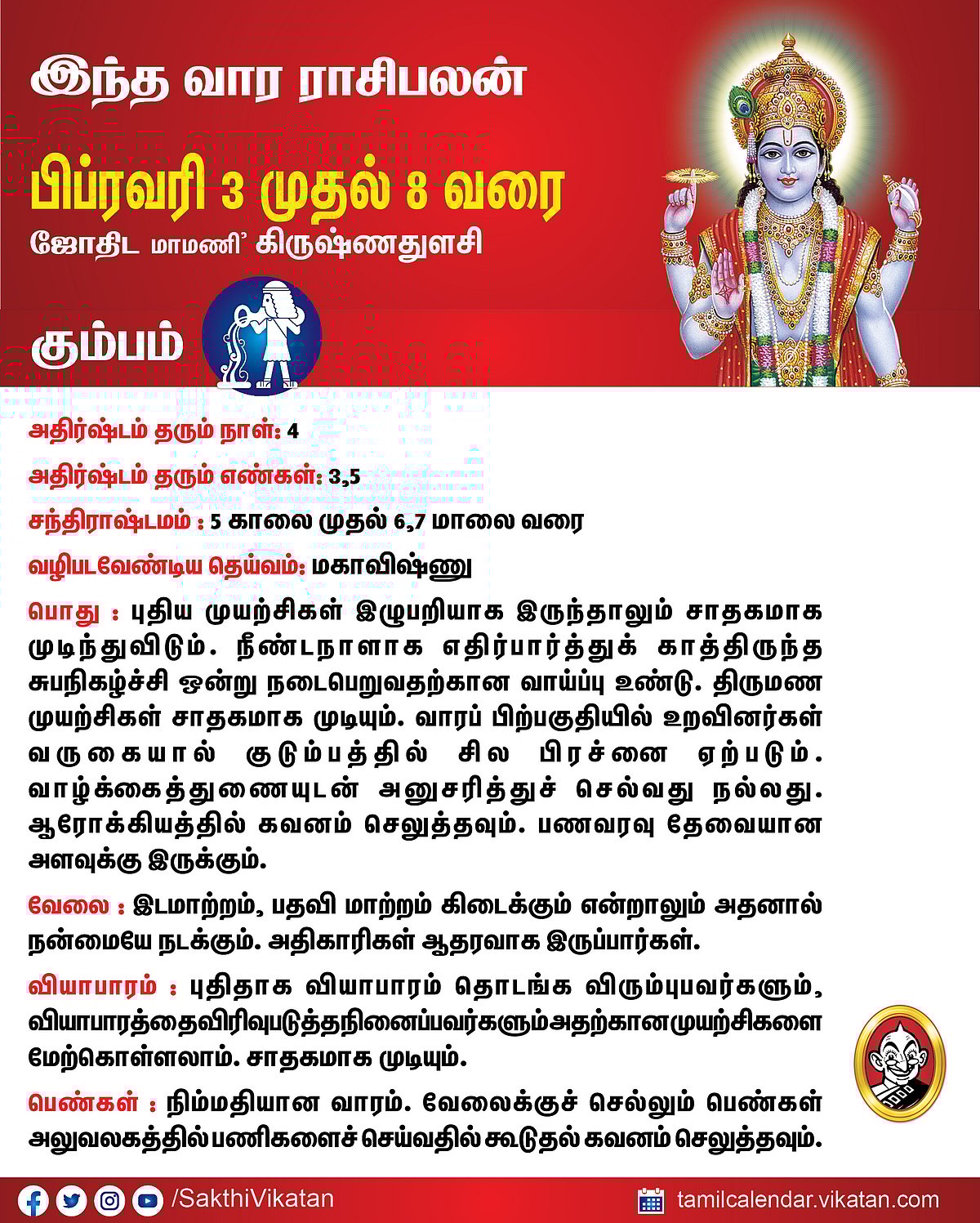 இந்த வார ராசிபலன்

பிப்ரவரி 3 முதல் 8 வரை

ஜோதிட மாமணி' கிருஷ்ணதுளசி

கும்பம்

அதிர்ஷ்டம் தரும் நாள்: 4

அதிர்ஷ்டம் தரும் எண்கள்: 3,5

சந்திராஷ்டமம் : 5 காலை முதல் 6,7 மாலை வரை

வழிபடவேண்டிய தெய்வம்: மகாவிஷ்ணு

பொது : புதிய முயற்சிகள் இழுபறியாக இருந்தாலும் சாதகமாக முடிந்துவிடும். நீண்டநாளாக எதிர்பார்த்துக் காத்திருந்த சுபநிகழ்ச்சி ஒன்று நடைபெறுவதற்கான வாய்ப்பு உண்டு. திருமண முயற்சிகள் சாதகமாக முடியும். வாரப் பிற்பகுதியில் உறவினர்கள் வருகையால் குடும்பத்தில் சில பிரச்னை ஏற்படும். வாழ்க்கைத்துணையுடன் அனுசரித்துச் செல்வது நல்லது. ஆரோக்கியத்தில் கவனம் செலுத்தவும். பணவரவு தேவையான அளவுக்கு இருக்கும்.

வேலை : இடமாற்றம், பதவி மாற்றம் கிடைக்கும் என்றாலும் அதனால் நன்மையே நடக்கும். அதிகாரிகள் ஆதரவாக இருப்பார்கள்.

வியாபாரம் : புதிதாக வியாபாரம் தொடங்க விரும்புபவர்களும், வியாபாரத்தைவிரிவுபடுத்தநினைப்பவர்களும்அதற்கானமுயற்சிகளை மேற்கொள்ளலாம். சாதகமாக முடியும்.

பெண்கள் : நிம்மதியான வாரம். வேலைக்குச் செல்லும் பெண்கள் அலுவலகத்தில் பணிகளைச் செய்வதில் கூடுதல் கவனம் செலுத்தவும்.

/SakthiVikatan

tamilcalendar.vikatan.com